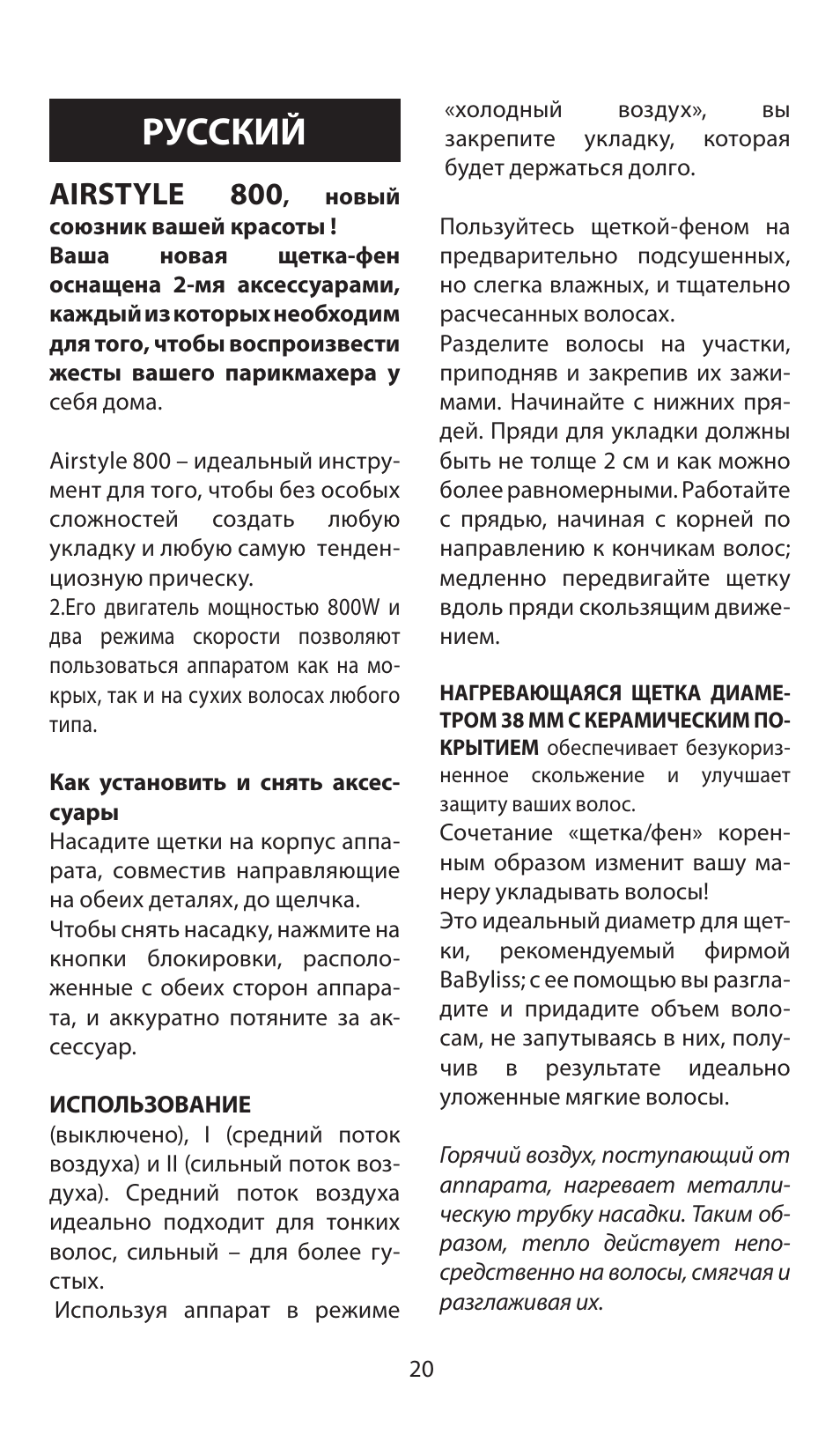 РУССКИЙ

AIRSTYLE 800, новый союзник вашей красоты ! Ваша новая щетка-фен оснащена 2-мя аксессуарами, каждый из которых необходим для того, чтобы воспроизвести жесты вашего парикмахера у себя дома.

Airstyle 800 – идеальный инструмент для того, чтобы без особых сложностей создать любую укладку и любую самую тенденциозную прическу.
2.Его двигатель мощностью 800W и два режима скорости позволяют пользоваться аппаратом как на мокрых, так и на сухих волосах любого типа.

Как установить и снять аксессуары
Насадите щетки на корпус аппарата, совместив направляющие на обеих деталях, до щелчка.
Чтобы снять насадку, нажмите на кнопки блокировки, расположенные с обеих сторон аппарата, и аккуратно потяните за аксессуар.

ИСПОЛЬЗОВАНИЕ
(выключено), I (средний поток воздуха) и II (сильный поток воздуха). Средний поток воздуха идеально подходит для тонких волос, сильный – для более густых.
Используя аппарат в режиме «холодный воздух», вы закрепите укладку, которая будет держаться долго.

Пользуйтесь щеткой-феном на предварительно подсушенных, но слегка влажных, и тщательно расчесанных волосах.
Разделите волосы на участки, приподняв и закрепив их зажимами. Начинайте с нижних прядей. Пряди для укладки должны быть не толще 2 см и как можно более равномерными. Работайте с прядью, начиная с корней по направлению к кончикам волос; медленно передвигайте щетку вдоль пряди скользящим движением.

НАГРЕВАЮЩАЯСЯ ЩЕТКА ДИАМЕТРОМ 38 ММ С КЕРАМИЧЕСКИМ ПОКРЫТИЕМ обеспечивает безукоризненное скольжение и улучшает защиту ваших волос.
Сочетание «щетка/фен» коренным образом изменит вашу манеру укладывать волосы!
Это идеальный диаметр для щетки, рекомендуемый фирмой BaByliss; с ее помощью вы разгладите и придадите объем волосам, не запутываясь в них, получив в результате идеально уложенные мягкие волосы.

Горячий воздух, поступающий от аппарата, нагревает металлическую трубку насадки. Таким образом, тепло действует непосредственно на волосы, смягчая и разглаживая их.

20